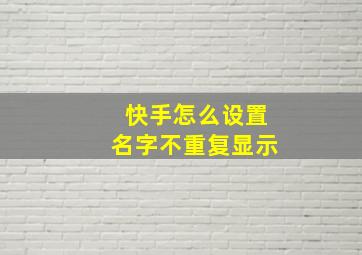 快手怎么设置
名字不重复显示